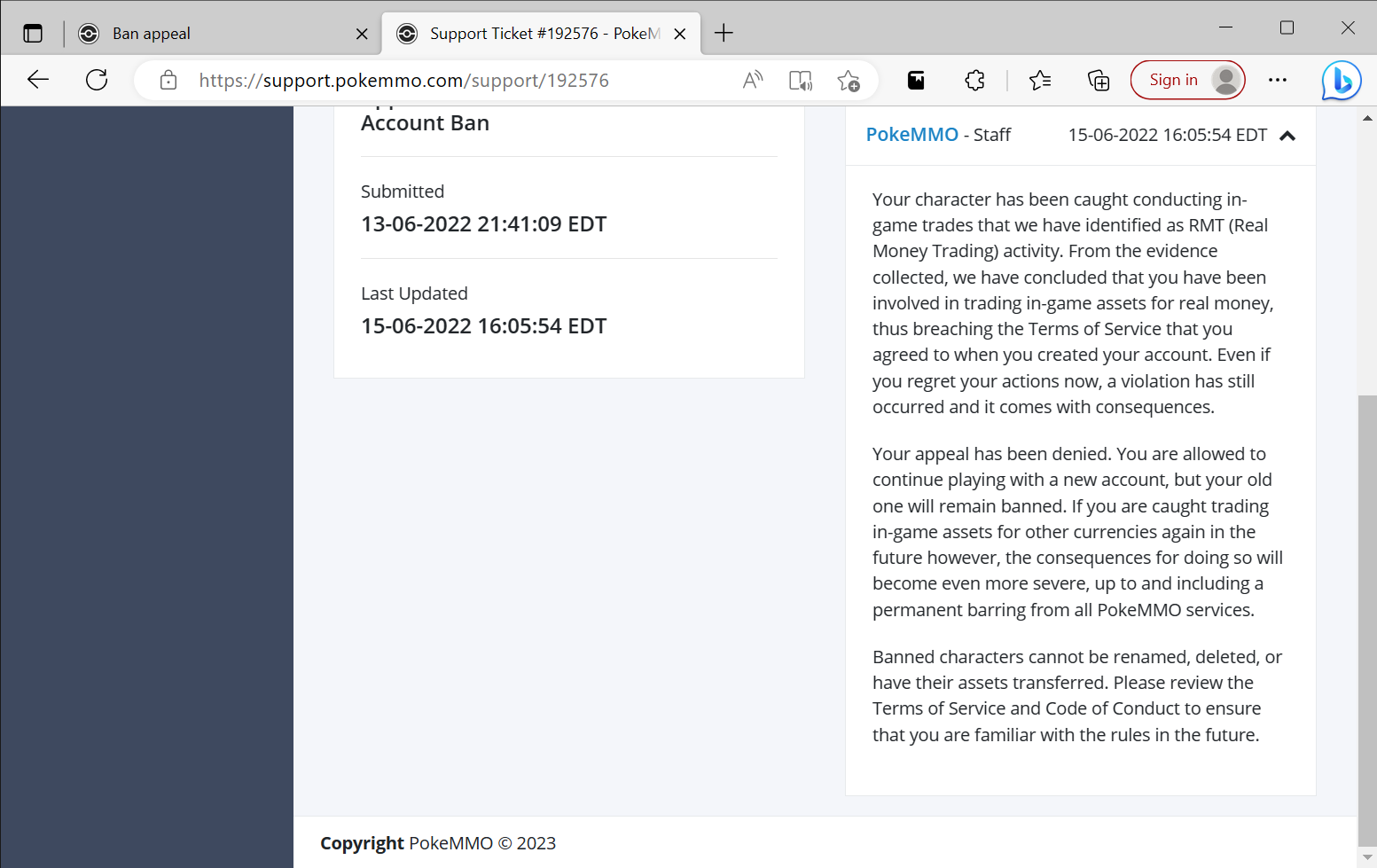 Ban appeal

Support Ticket #192576 - PokeM

https://support.pokemmo.com/support/192576

Sign in

Account Ban

Submitted
13-06-2022 21:41:09 EDT

Last Updated
15-06-2022 16:05:54 EDT

PokeMMO - Staff 15-06-2022 16:05:54 EDT

Your character has been caught conducting in-game trades that we have identified as RMT (Real Money Trading) activity. From the evidence collected, we have concluded that you have been involved in trading in-game assets for real money, thus breaching the Terms of Service that you agreed to when you created your account. Even if you regret your actions now, a violation has still occurred and it comes with consequences.

Your appeal has been denied. You are allowed to continue playing with a new account, but your old one will remain banned. If you are caught trading in-game assets for other currencies again in the future however, the consequences for doing so will become even more severe, up to and including a permanent barring from all PokeMMO services.

Banned characters cannot be renamed, deleted, or have their assets transferred. Please review the Terms of Service and Code of Conduct to ensure that you are familiar with the rules in the future.

Copyright PokeMMO © 2023